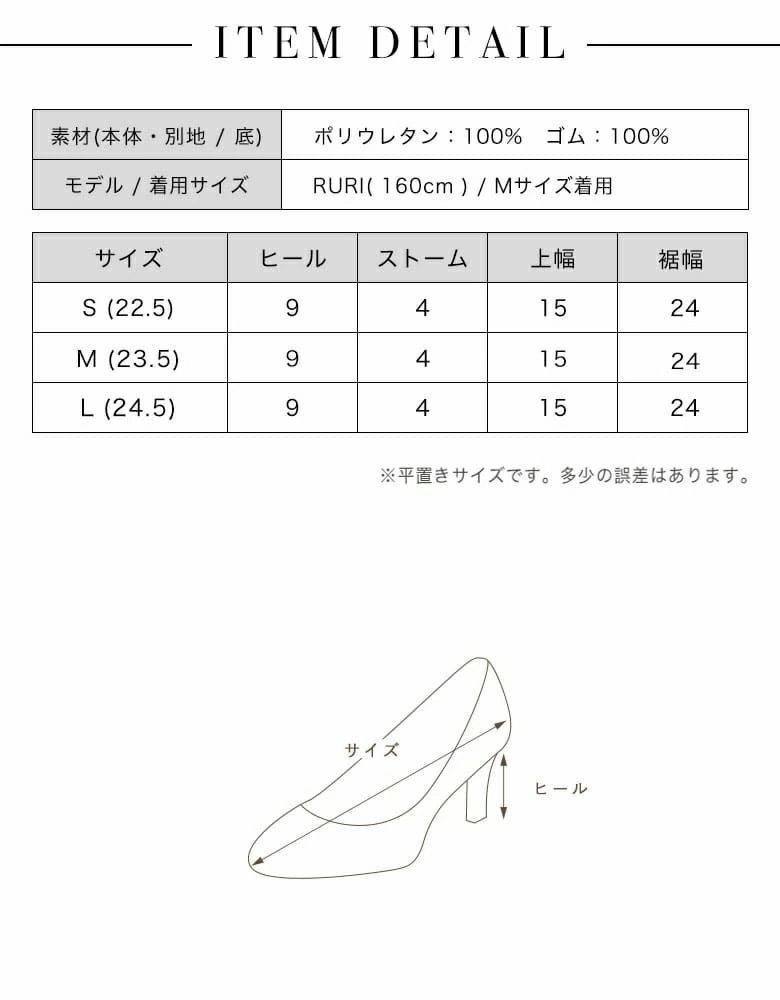 ITEM DETAIL

| 素材(本体・別地 / 底) | ポリウレタン：100%　ゴム：100% |
|---|---|
| モデル / 着用サイズ | RURI( 160cm ) / Mサイズ着用 |

| サイズ | ヒール | ストーム | 上幅 | 裾幅 |
|---|---|---|---|---|
| S (22.5) | 9 | 4 | 15 | 24 |
| M (23.5) | 9 | 4 | 15 | 24 |
| L (24.5) | 9 | 4 | 15 | 24 |

※平置きサイズです。多少の誤差はあります。

サイズ

ヒール